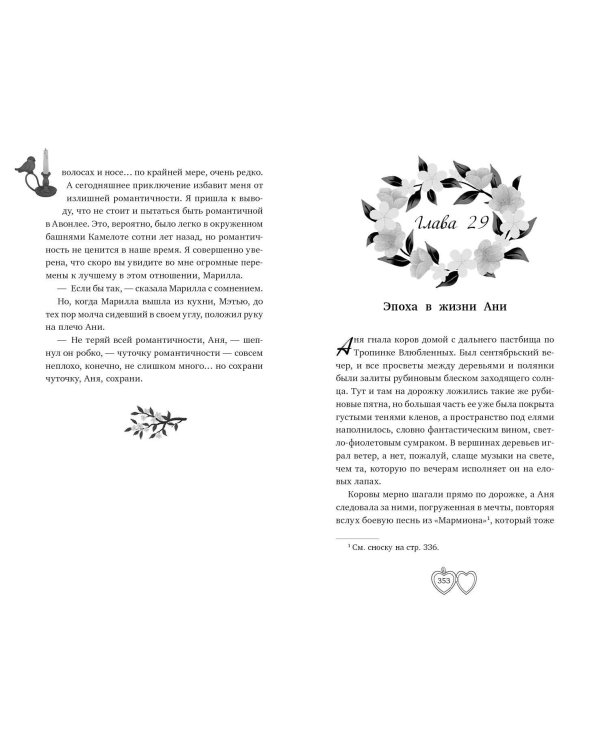 волосах и носе… по крайней мере, очень редко. А сегодняшнее приключение избавит меня от излишней романтичности. Я пришла к выводу, что не стоит и пытаться быть романтичной в Авонлее. Это, вероятно, было легко в окруженном башнями Камелоте сотни лет назад, но романтичность не ценится в наше время. Я совершенно уверена, что скоро вы увидите во мне огромные перемены к лучшему в этом отношении, Марилла.

— Если бы так, — сказала Марилла с сомнением.

Но, когда Марилла вышла из кухни, Мэтью, до тех пор молча сидевший в своем углу, положил руку на плечо Ани.

— Не теряй всей романтичности, Аня, — шепнул он робко, — чуточку романтичности — совсем неплохо, конечно, не слишком много… но сохрани чуточку, Аня, сохрани.

Глава 29

Эпоха в жизни Ани

Аня гнала коров домой с дальнего пастбища по Тропинке Влюбленных. Был сентябрьский вечер, и все просветы между деревьями и полянки были залиты рубиновым блеском заходящего солнца. Тут и там на дорожку ложились такие же рубиновые пятна, но большая часть ее уже была покрыта густыми тенями кленов, а пространство под елями наполнилось, словно фантастическим вином, светло-фиолетовым сумраком. В вершинах деревьев играл ветер, а нет, пожалуй, слаще музыки на свете, чем та, которую по вечерам исполняет он на еловых лапах.

Коровы мерно шагали прямо по дорожке, а Аня следовала за ними, погруженная в мечты, повторяя вслух боевую песнь из «Мармиона»$^1$, который тоже

$^1$ См. сноску на стр. 336.

353